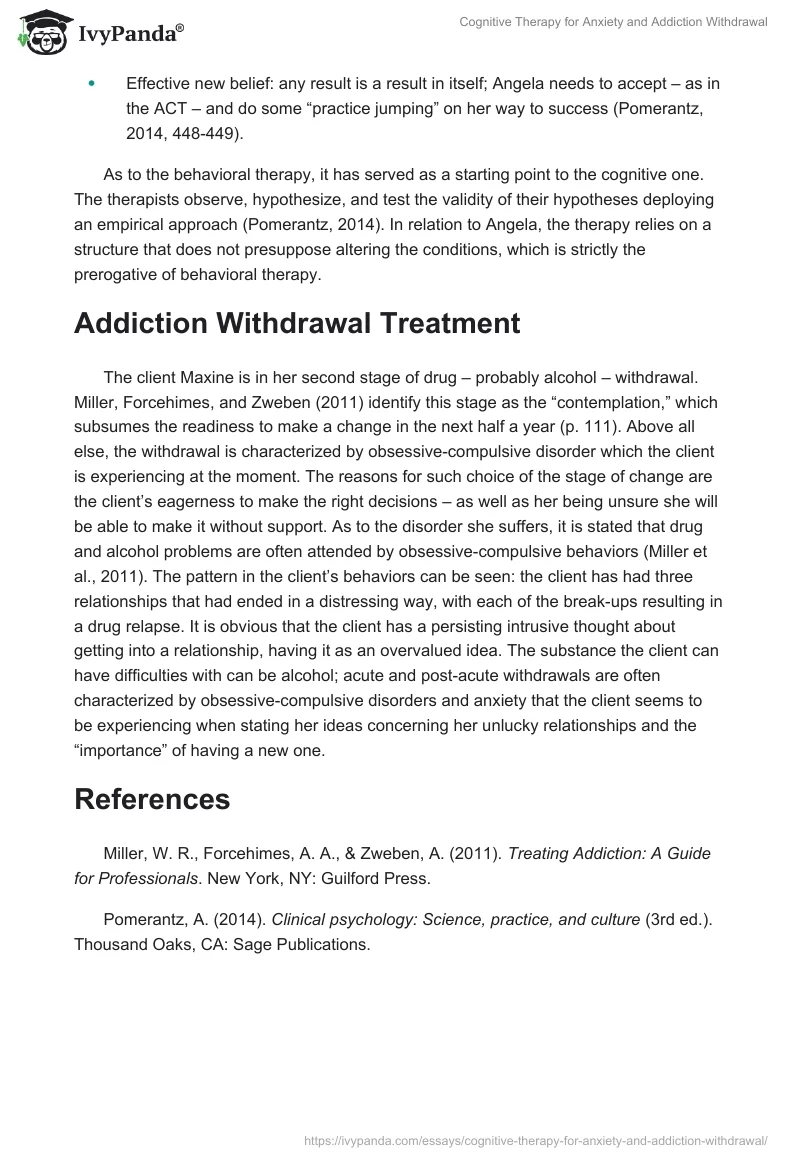 IvyPanda®

Cognitive Therapy for Anxiety and Addiction Withdrawal

• Effective new belief: any result is a result in itself; Angela needs to accept – as in the ACT – and do some “practice jumping” on her way to success (Pomerantz, 2014, 448-449).

As to the behavioral therapy, it has served as a starting point to the cognitive one. The therapists observe, hypothesize, and test the validity of their hypotheses deploying an empirical approach (Pomerantz, 2014). In relation to Angela, the therapy relies on a structure that does not presuppose altering the conditions, which is strictly the prerogative of behavioral therapy.

Addiction Withdrawal Treatment

The client Maxine is in her second stage of drug – probably alcohol – withdrawal. Miller, Forcehimes, and Zweben (2011) identify this stage as the “contemplation,” which subsumes the readiness to make a change in the next half a year (p. 111). Above all else, the withdrawal is characterized by obsessive-compulsive disorder which the client is experiencing at the moment. The reasons for such choice of the stage of change are the client’s eagerness to make the right decisions – as well as her being unsure she will be able to make it without support. As to the disorder she suffers, it is stated that drug and alcohol problems are often attended by obsessive-compulsive behaviors (Miller et al., 2011). The pattern in the client’s behaviors can be seen: the client has had three relationships that had ended in a distressing way, with each of the break-ups resulting in a drug relapse. It is obvious that the client has a persisting intrusive thought about getting into a relationship, having it as an overvalued idea. The substance the client can have difficulties with can be alcohol; acute and post-acute withdrawals are often characterized by obsessive-compulsive disorders and anxiety that the client seems to be experiencing when stating her ideas concerning her unlucky relationships and the “importance” of having a new one.

References

Miller, W. R., Forcehimes, A. A., & Zweben, A. (2011). Treating Addiction: A Guide for Professionals. New York, NY: Guilford Press.

Pomerantz, A. (2014). Clinical psychology: Science, practice, and culture (3rd ed.). Thousand Oaks, CA: Sage Publications.

https://ivypanda.com/essays/cognitive-therapy-for-anxiety-and-addiction-withdrawal/